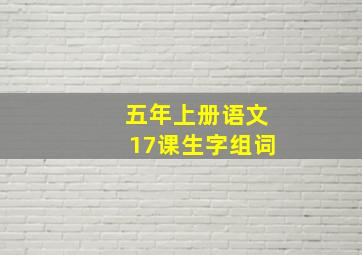 五年上册语文
17课生字组词